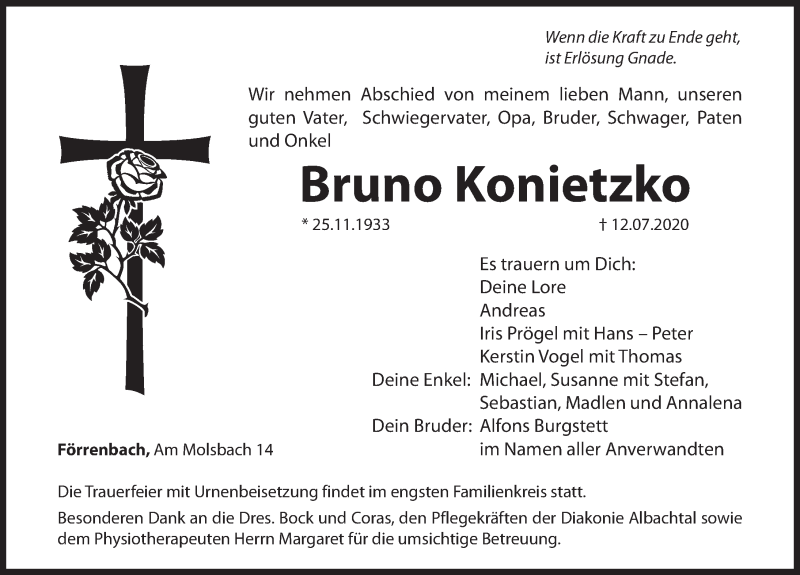 Wenn die Kraft zu Ende geht,
ist Erlösung Gnade.

Wir nehmen Abschied von meinem lieben Mann, unseren guten Vater, Schwiegervater, Opa, Bruder, Schwager, Paten und Onkel

Bruno Konietzko

* 25.11.1933 † 12.07.2020

Es trauern um Dich:
Deine Lore
Andreas
Iris Prögel mit Hans – Peter
Kerstin Vogel mit Thomas
Deine Enkel: Michael, Susanne mit Stefan,
Sebastian, Madlen und Annalena
Dein Bruder: Alfons Burgstett
im Namen aller Anverwandten

Förrenbach, Am Molsbach 14

Die Trauerfeier mit Urnenbeisetzung findet im engsten Familienkreis statt.

Besonderen Dank an die Dres. Bock und Coras, den Pflegekräften der Diakonie Albachtal sowie dem Physiotherapeuten Herrn Margaret für die umsichtige Betreuung.